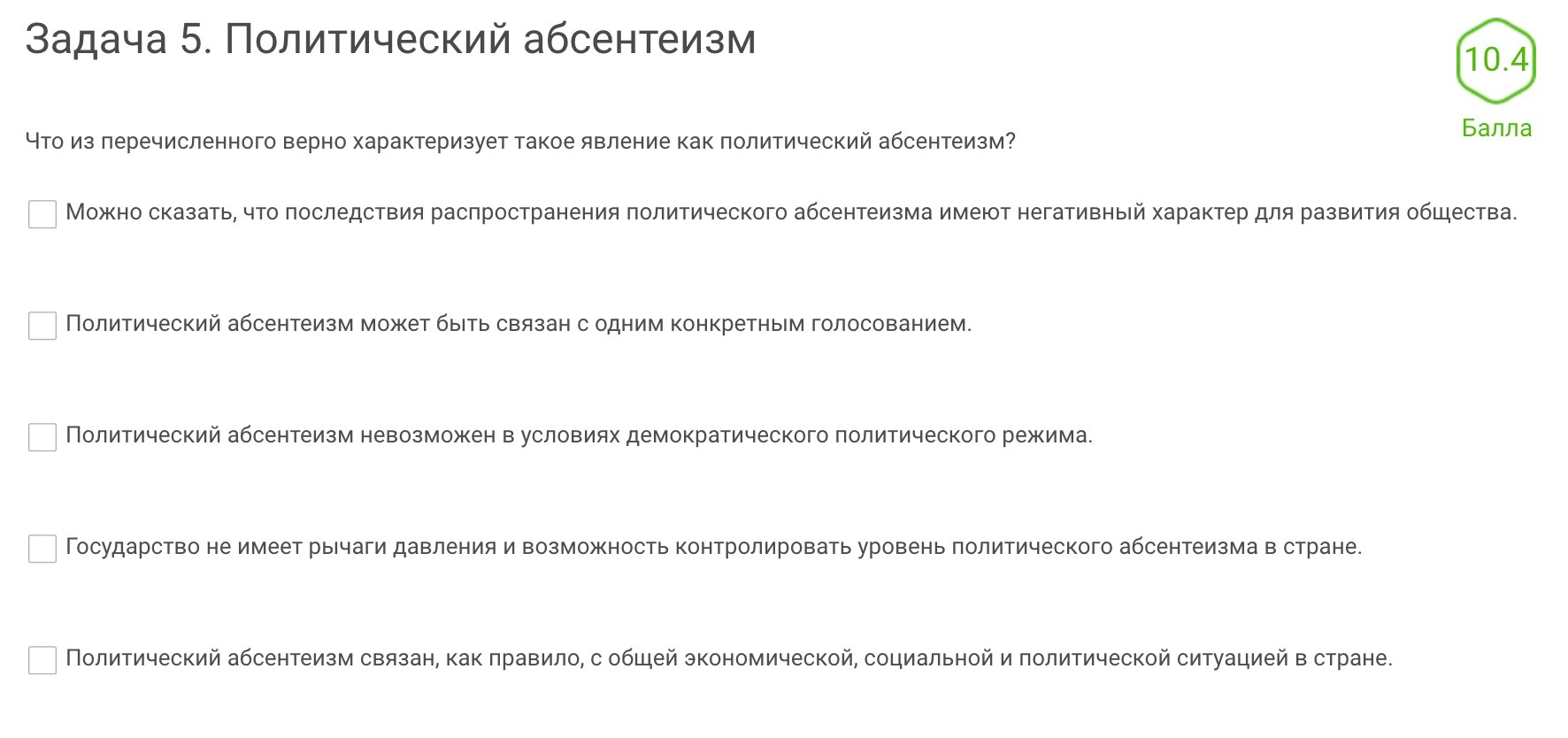 Задача 5. Политический абсентеизм

10.4
Балла

Что из перечисленного верно характеризует такое явление как политический абсентеизм?

Можно сказать, что последствия распространения политического абсентеизма имеют негативный характер для развития общества.

Политический абсентеизм может быть связан с одним конкретным голосованием.

Политический абсентеизм невозможен в условиях демократического политического режима.

Государство не имеет рычаги давления и возможность контролировать уровень политического абсентеизма в стране.

Политический абсентеизм связан, как правило, с общей экономической, социальной и политической ситуацией в стране.